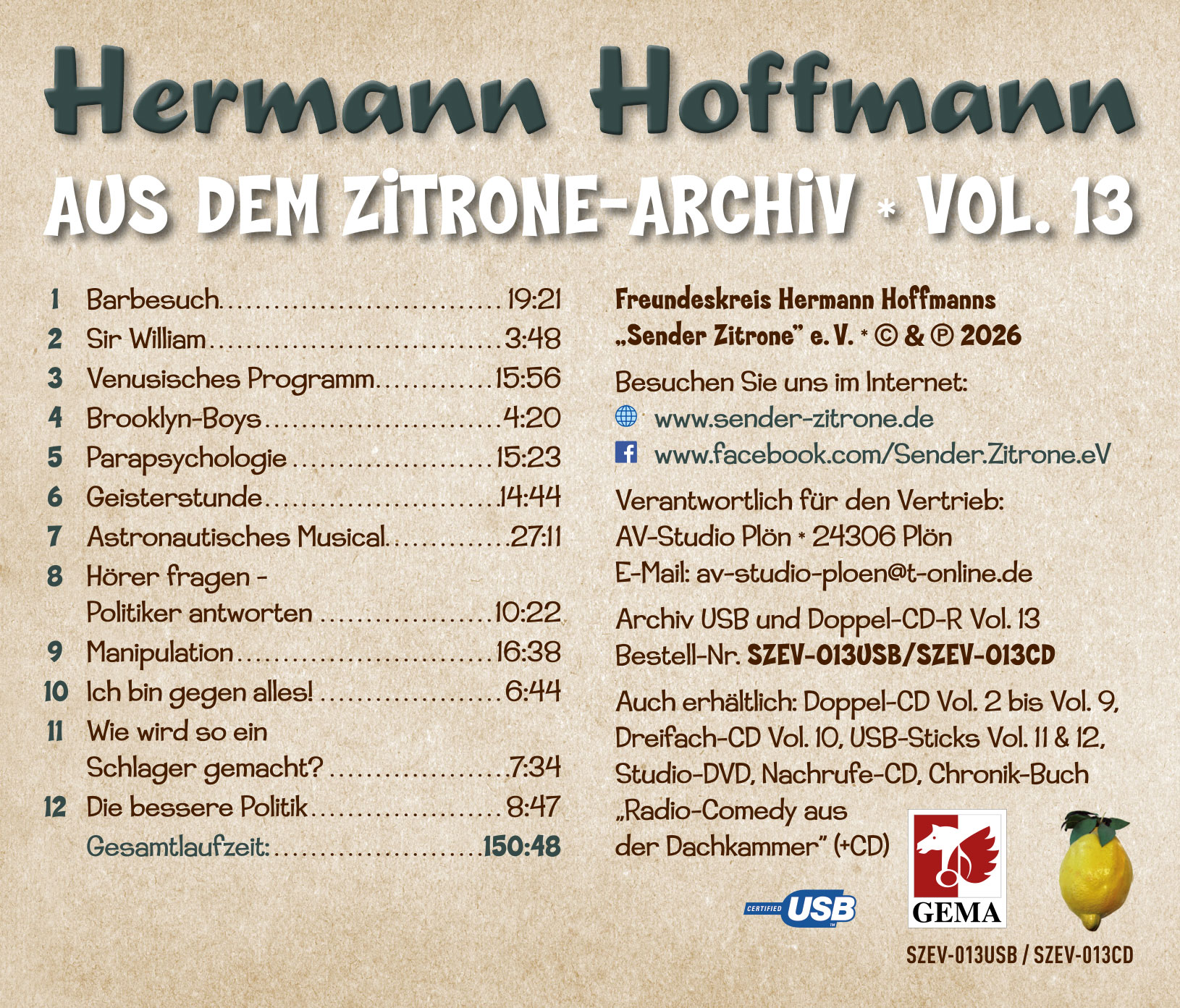 Hermann Hoffmann

AUS DEM ZITRONE-ARCHIV * VOL. 13

1 Barbesuch 19:21
2 Sir William 3:48
3 Venusisches Programm 15:56
4 Brooklyn-Boys 4:20
5 Parapsychologie 15:23
6 Geisterstunde 14:44
7 Astronautisches Musical 27:11
8 Hörer fragen - Politiker antworten 10:22
9 Manipulation 16:38
10 Ich bin gegen alles! 6:44
11 Wie wird so ein Schlager gemacht? 7:34
12 Die bessere Politik 8:47
Gesamtlaufzeit: 150:48

Freundeskreis Hermann Hoffmanns
„Sender Zitrone" e. V. * © & ℗ 2026

Besuchen Sie uns im Internet:
www.sender-zitrone.de
www.facebook.com/Sender.Zitrone.eV

Verantwortlich für den Vertrieb:
AV-Studio Plön * 24306 Plön
E-Mail: av-studio-ploen@t-online.de

Archiv USB und Doppel-CD-R Vol. 13
Bestell-Nr. SZEV-013USB/SZEV-013CD

Auch erhältlich: Doppel-CD Vol. 2 bis Vol. 9, Dreifach-CD Vol. 10, USB-Sticks Vol. 11 & 12, Studio-DVD, Nachrufe-CD, Chronik-Buch „Radio-Comedy aus der Dachkammer" (+CD)

CERTIFIED USB

GEMA

SZEV-013USB / SZEV-013CD